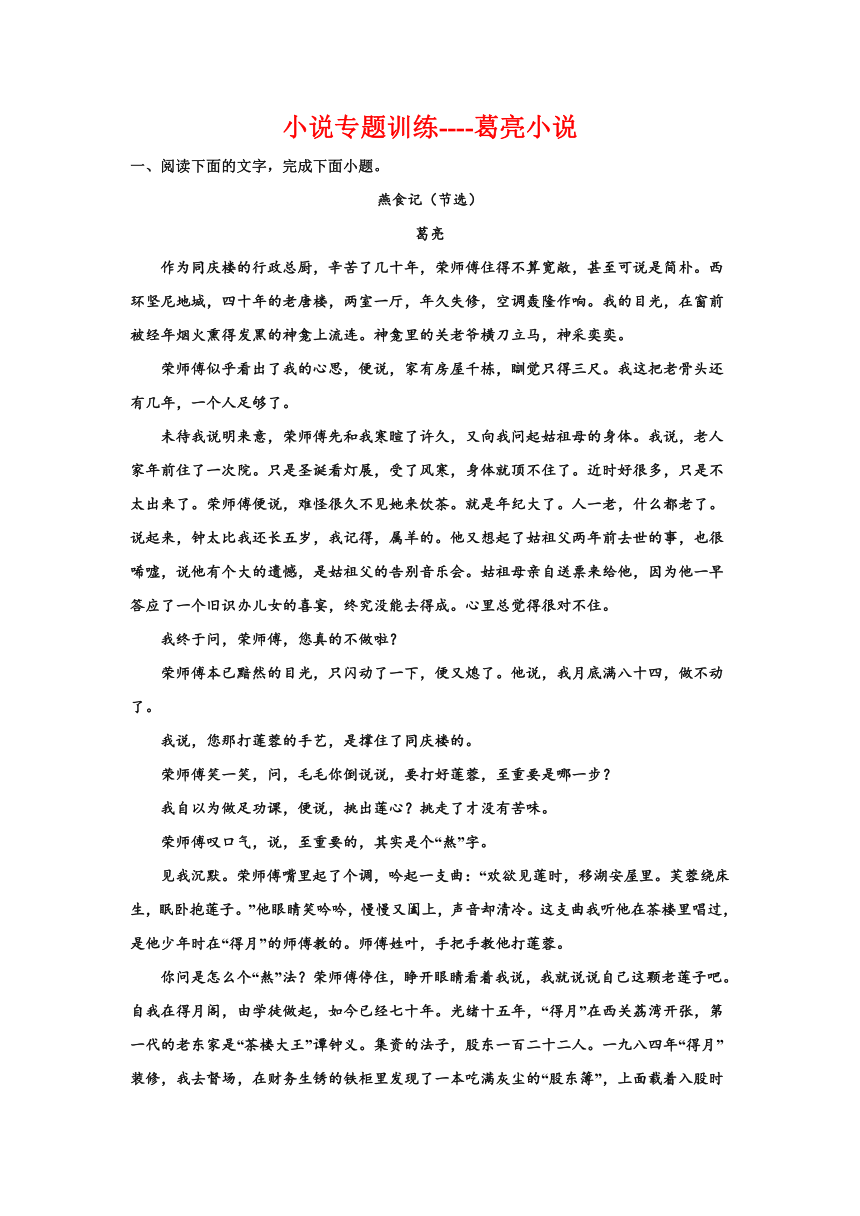 小说专题训练----葛亮小说

一、阅读下面的文字，完成下面小题。

燕食记（节选）

葛亮

作为同庆楼的行政总厨，辛苦了几十年，荣师傅住得不算宽敞，甚至可说是简朴。西环坚尼地城，四十年的老唐楼，两室一厅，年久失修，空调轰隆作响。我的目光，在窗前被经年烟火熏得发黑的神龛上流连。神龛里的关老爷横刀立马，神采奕奕。

荣师傅似乎看出了我的心思，便说，家有房屋千栋，瞓觉只得三尺。我这把老骨头还有几年，一个人足够了。

未待我说明来意，荣师傅先和我寒暄了许久，又向我问起姑祖母的身体。我说，老人家年前住了一次院。只是圣诞看灯展，受了风寒，身体就顶不住了。近时好很多，只是不太出来了。荣师傅便说，难怪很久不见她来饮茶。就是年纪大了。人一老，什么都老了。说起来，钟太比我还长五岁，我记得，属羊的。他又想起了姑祖父两年前去世的事，也很唏嘘，说他有个大的遗憾，是姑祖父的告别音乐会。姑祖母亲自送票来给他，因为他一早答应了一个旧识办儿女的喜宴，终究没能去得成。心里总觉得很对不住。

我终于问，荣师傅，您真的不做啦？

荣师傅本已黯然的目光，只闪动了一下，便又熄了。他说，我月底满八十四，做不动了。

我说，您那打莲蓉的手艺，是撑住了同庆楼的。

荣师傅笑一笑，问，毛毛你倒说说，要打好莲蓉，至重要是哪一步？

我自以为做足功课，便说，挑出莲心？挑走了才没有苦味。

荣师傅叹口气，说，至重要的，其实是个“熬”字。

见我沉默。荣师傅嘴里起了个调，吟起一支曲：“欢欲见莲时，移湖安屋里。芙蓉绕床生，眠卧抱莲子。”他眼睛笑吟吟，慢慢又阖上，声音却清冷。这支曲我听他在茶楼里唱过，是他少年时在“得月”的师傅教的。师傅姓叶，手把手教他打莲蓉。

你问是怎么个“熬”法？荣师傅停住，睁开眼睛看着我说，我就说说自己这颗老莲子吧。自我在得月阁，由学徒做起，如今已经七十年。光绪十五年，“得月”在西关荔湾开张，第一代的老东家是“茶楼大王”谭钟义。集资的法子，股东一百二十二人。一九八四年“得月”装修，我去督场，在财务生锈的铁柜里发现了一本吃满灰尘的“股东簿”，上面载着入股时